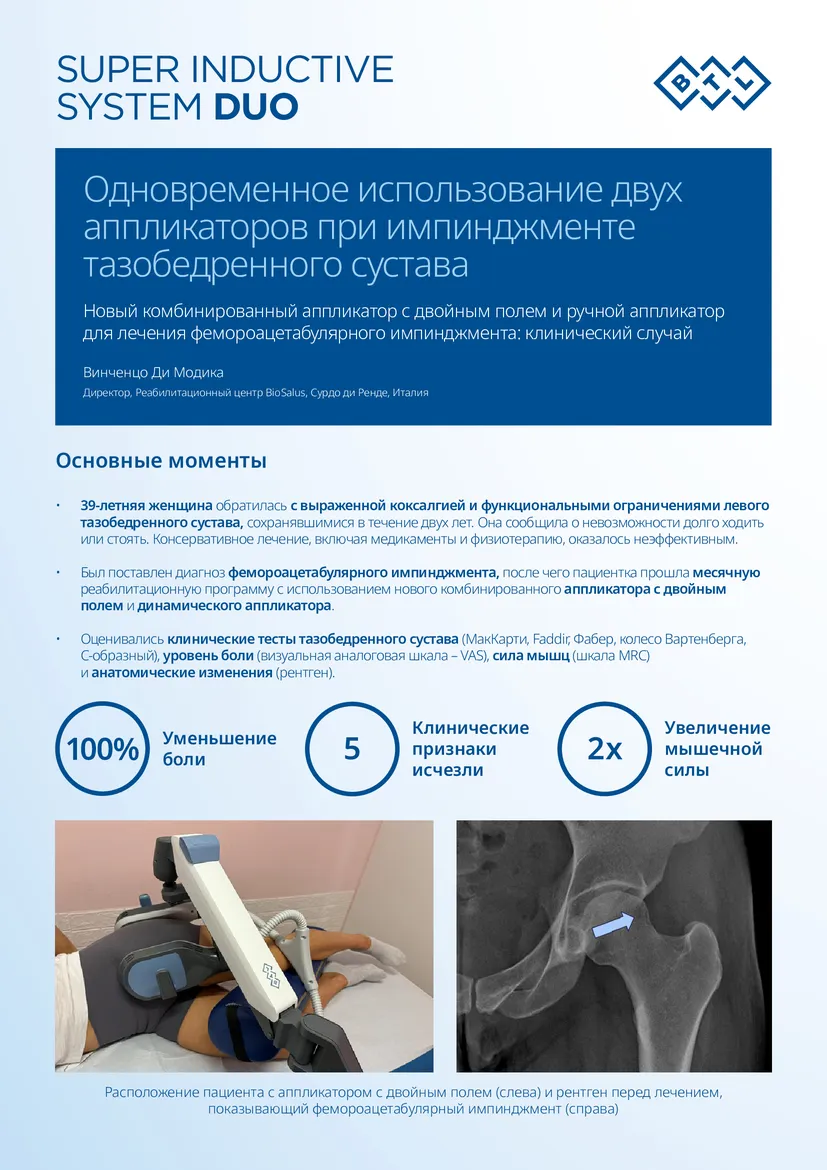 SUPER INDUCTIVE SYSTEM DUO

BTL

Одновременное использование двух аппликаторов при импинджменте тазобедренного сустава

Новый комбинированный аппликатор с двойным полем и ручной аппликатор для лечения фемороацетабулярного импинджмента: клинический случай

Винченцо Ди Модика

Директор, Реабилитационный центр BioSalus, Сурдо ди Ренде, Италия

Основные моменты

• 39-летняя женщина обратилась с выраженной коксалгией и функциональными ограничениями левого тазобедренного сустава, сохранявшимися в течение двух лет. Она сообщила о невозможности долго ходить или стоять. Консервативное лечение, включая медикаменты и физиотерапию, оказалось неэффективным.

• Был поставлен диагноз фемороацетабулярного импинджмента, после чего пациентка прошла месячную реабилитационную программу с использованием нового комбинированного аппликатора с двойным полем и динамического аппликатора.

• Оценивались клинические тесты тазобедренного сустава (МакКарти, Faddir, Фабер, колесо Вартенберга, С-образный), уровень боли (визуальная аналоговая шкала – VAS), сила мышц (шкала MRC) и анатомические изменения (рентген).

100% Уменьшение боли

5 Клинические признаки исчезли

2x Увеличение мышечной силы

Расположение пациента с аппликатором с двойным полем (слева) и рентген перед лечением, показывающий фемороацетабулярный импинджмент (справа)